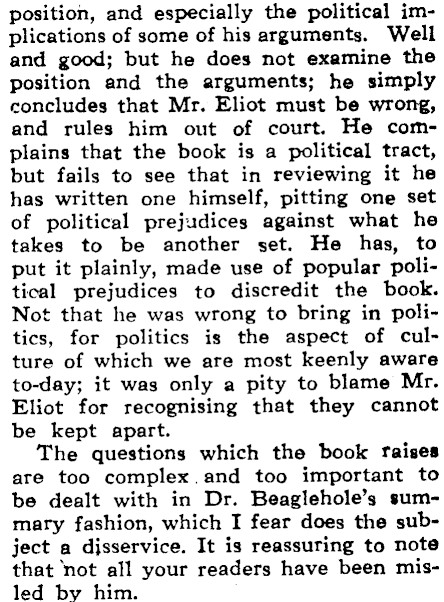 position, and especially the political implications of some of his arguments. Well and good; but he does not examine the position and the arguments; he simply concludes that Mr. Eliot must be wrong, and rules him out of court. He complains that the book is a political tract, but fails to see that in reviewing it he has written one himself, pitting one set of political prejudices against what he takes to be another set. He has, to put it plainly, made use of popular political prejudices to discredit the book. Not that he was wrong to bring in politics, for politics is the aspect of culture of which we are most keenly aware to-day; it was only a pity to blame Mr. Eliot for recognising that they cannot be kept apart.

The questions which the book raises are too complex and too important to be dealt with in Dr. Beaglehole's summary fashion, which I fear does the subject a disservice. It is reassuring to note that not all your readers have been misled by him.